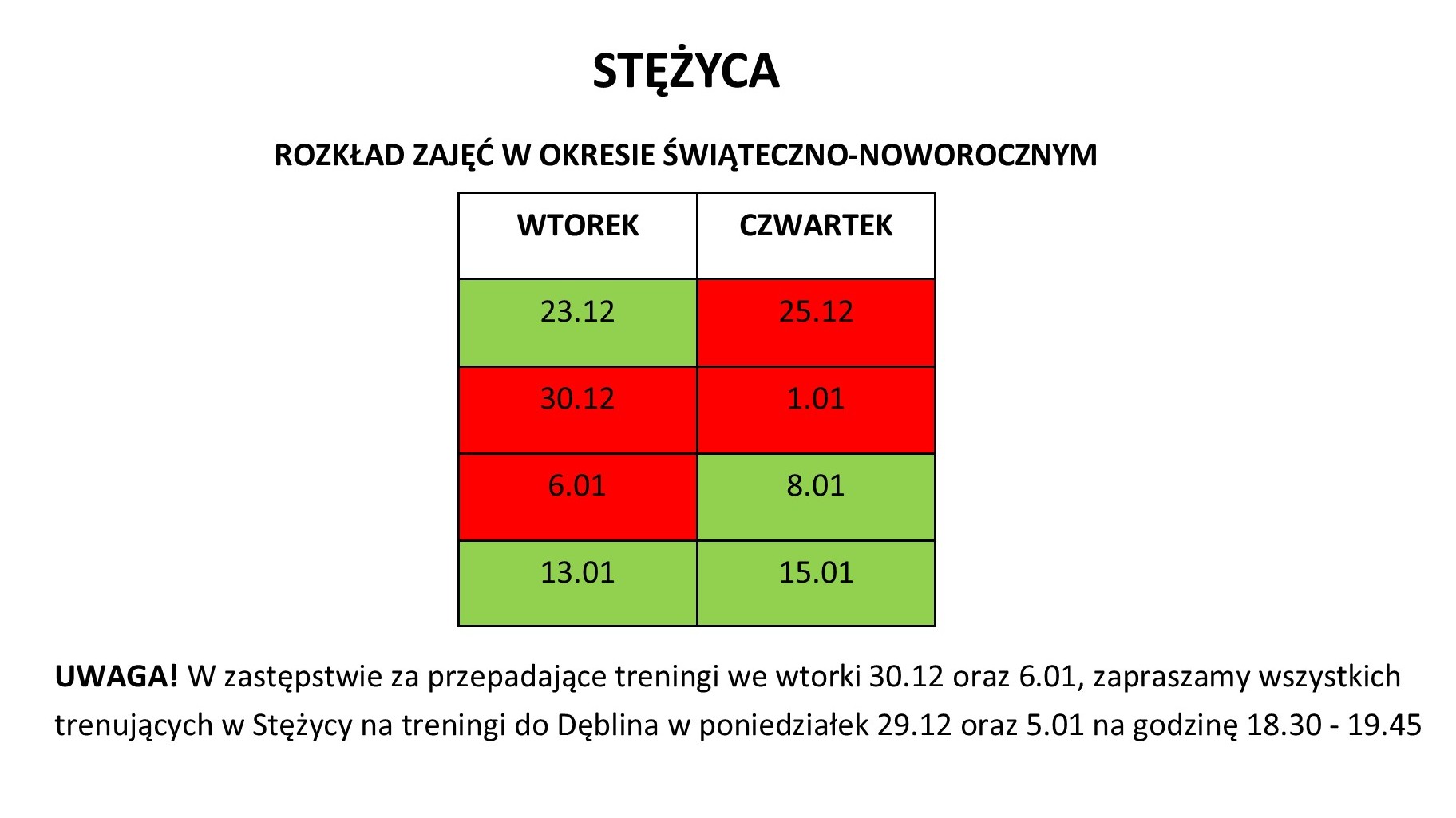 STĘŻYCA

ROZKŁAD ZAJĘĆ W OKRESIE ŚWIĄTECZNO-NOWOROCZNYM

| WTOREK | CZWARTEK |
|---|---|
| 23.12 | 25.12 |
| 30.12 | 1.01 |
| 6.01 | 8.01 |
| 13.01 | 15.01 |

UWAGA! W zastępstwie za przepadające treningi we wtorki 30.12 oraz 6.01, zapraszamy wszystkich trenujących w Stężycy na treningi do Dęblina w poniedziałek 29.12 oraz 5.01 na godzinę 18.30 - 19.45